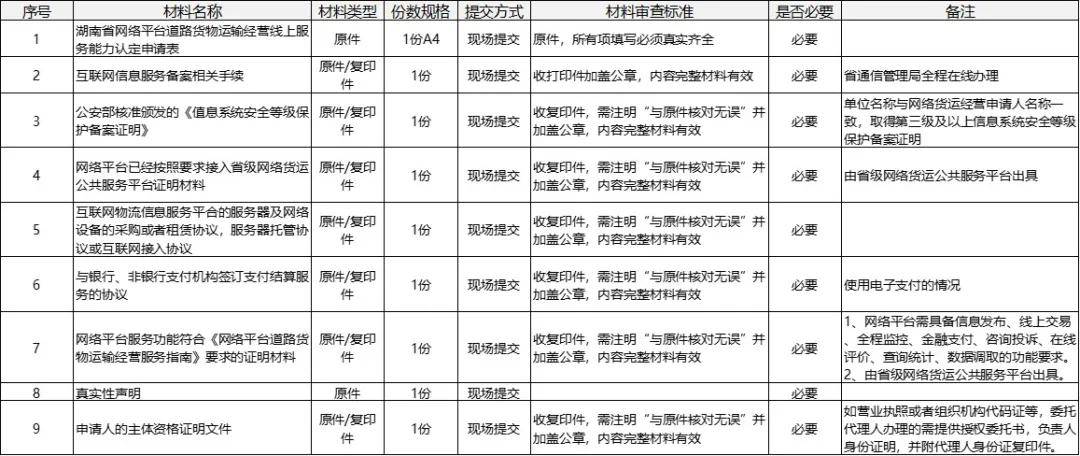 | 序号 | 材料名称 | 材料类型 | 份数规格 | 提交方式 | 材料审查标准 | 是否必要 | 备注 |
|---|---|---|---|---|---|---|---|
| 1 | 湖南省网络平台道路货物运输经营线上服务能力认定申请表 | 原件 | 1份A4 | 现场提交 | 原件，所有项填写必须真实齐全 | 必要 | |
| 2 | 互联网信息服务备案相关手续 | 原件/复印件 | 1份 | 现场提交 | 收打印件加盖公章，内容完整材料有效 | 必要 | 省通信管理局全程在线办理 |
| 3 | 公安部核准颁发的《信息系统安全等级保护备案证明》 | 原件/复印件 | 1份 | 现场提交 | 收复印件，需注明“与原件核对无误”并加盖公章，内容完整材料有效 | 必要 | 单位名称与网络货运经营申请人名称一致，取得第三级及以上信息系统安全等级保护备案证明 |
| 4 | 网络平台已经按照要求接入省级网络货运公共服务平台证明材料 | 原件/复印件 | 1份 | 现场提交 | 收复印件，需注明“与原件核对无误”并加盖公章，内容完整材料有效 | 必要 | 由省级网络货运公共服务平台出具 |
| 5 | 互联网物流信息服务平台的服务器及网络设备的采购或者租赁协议，服务器托管协议或互联网接入协议 | 原件/复印件 | 1份 | 现场提交 | 收复印件，需注明“与原件核对无误”并加盖公章，内容完整材料有效 | 必要 | |
| 6 | 与银行、非银行支付机构签订支付结算服务的协议 | 原件/复印件 | 1份 | 现场提交 | 收复印件，需注明“与原件核对无误”并加盖公章，内容完整材料有效 | 必要 | 使用电子支付的情况 |
| 7 | 网络平台服务功能符合《网络平台道路货物运输经营服务指南》要求的证明材料 | 原件/复印件 | 1份 | 现场提交 | 收复印件，需注明“与原件核对无误”并加盖公章，内容完整材料有效 | 必要 | 1、网络平台需具备信息发布、线上交易、全程监控、金融支付、咨询投诉、在线评价、查询统计、数据调取的功能要求。2、由省级网络货运公共服务平台出具。 |
| 8 | 真实性声明 | 原件 | 1份 | 现场提交 | | 必要 | |
| 9 | 申请人的主体资格证明文件 | 原件/复印件 | 1份 | 现场提交 | 收复印件，需注明“与原件核对无误”并加盖公章，内容完整材料有效 | 必要 | 如营业执照或者组织机构代码证等，委托代理人办理的需提供授权委托书，负责人身份证明，并附代理人身份证复印件。 |